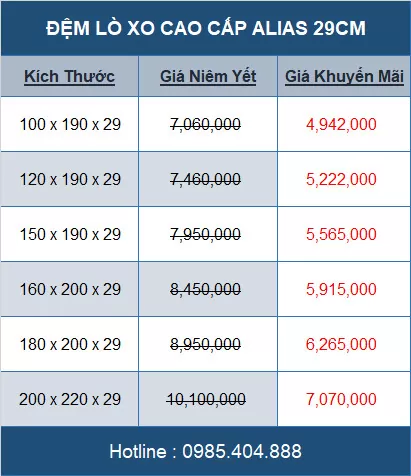 ĐỆM LÒ XO CAO CẤP ALIAS 29CM

| Kích Thước | Giá Niêm Yết | Giá Khuyến Mãi |
|---|---|---|
| 100 x 190 x 29 | 7,060,000 | 4,942,000 |
| 120 x 190 x 29 | 7,460,000 | 5,222,000 |
| 150 x 190 x 29 | 7,950,000 | 5,565,000 |
| 160 x 200 x 29 | 8,450,000 | 5,915,000 |
| 180 x 200 x 29 | 8,950,000 | 6,265,000 |
| 200 x 220 x 29 | 10,100,000 | 7,070,000 |

Hotline : 0985.404.888